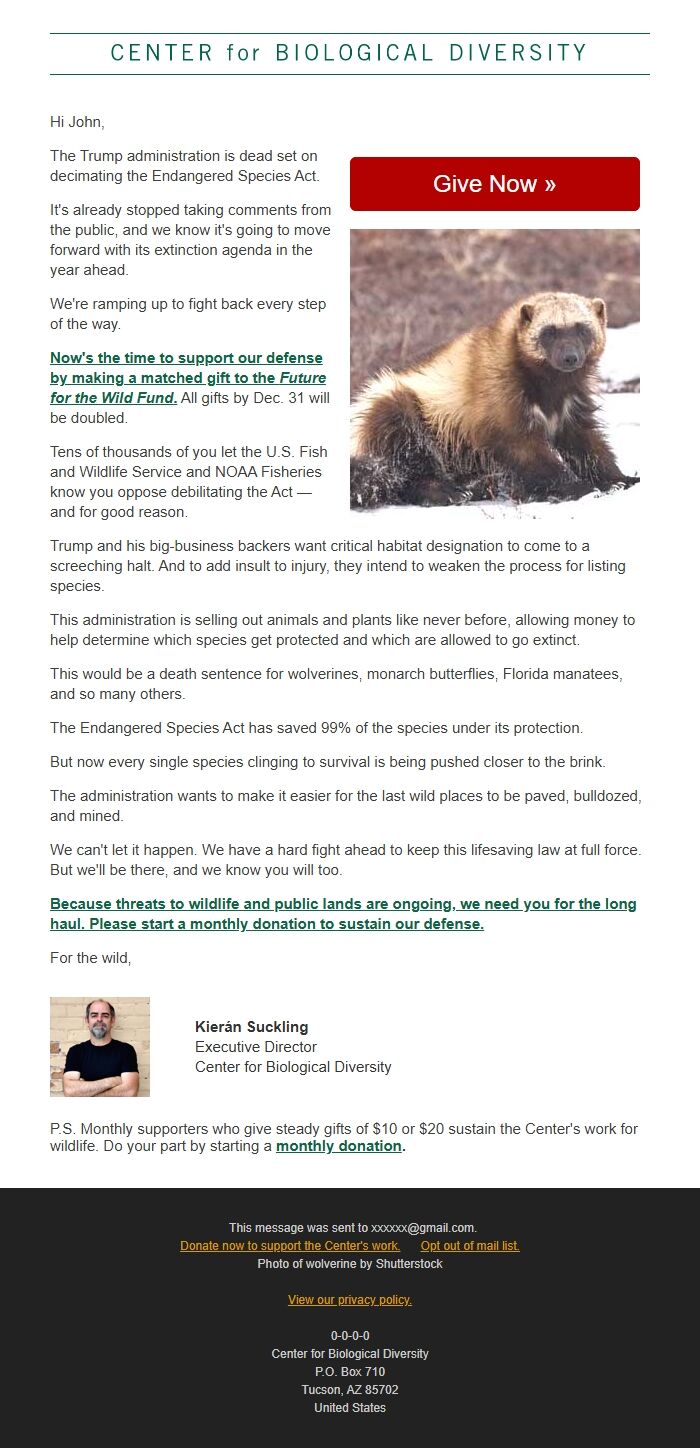 CENTER for BIOLOGICAL DIVERSITY

Hi John,

The Trump administration is dead set on decimating the Endangered Species Act.

Give Now »

It's already stopped taking comments from the public, and we know it's going to move forward with its extinction agenda in the year ahead.

We're ramping up to fight back every step of the way.

Now's the time to support our defense by making a matched gift to the Future for the Wild Fund. All gifts by Dec. 31 will be doubled.

Tens of thousands of you let the U.S. Fish and Wildlife Service and NOAA Fisheries know you oppose debilitating the Act — and for good reason.

Trump and his big-business backers want critical habitat designation to come to a screeching halt. And to add insult to injury, they intend to weaken the process for listing species.

This administration is selling out animals and plants like never before, allowing money to help determine which species get protected and which are allowed to go extinct.

This would be a death sentence for wolverines, monarch butterflies, Florida manatees, and so many others.

The Endangered Species Act has saved 99% of the species under its protection.

But now every single species clinging to survival is being pushed closer to the brink.

The administration wants to make it easier for the last wild places to be paved, bulldozed, and mined.

We can't let it happen. We have a hard fight ahead to keep this lifesaving law at full force. But we'll be there, and we know you will too.

Because threats to wildlife and public lands are ongoing, we need you for the long haul. Please start a monthly donation to sustain our defense.

For the wild,

Kierán Suckling
Executive Director
Center for Biological Diversity

P.S. Monthly supporters who give steady gifts of $10 or $20 sustain the Center's work for wildlife. Do your part by starting a monthly donation.

This message was sent to xxxxxx@gmail.com.
Donate now to support the Center's work. Opt out of mail list.
Photo of wolverine by Shutterstock

View our privacy policy.

0-0-0-0
Center for Biological Diversity
P.O. Box 710
Tucson, AZ 85702
United States